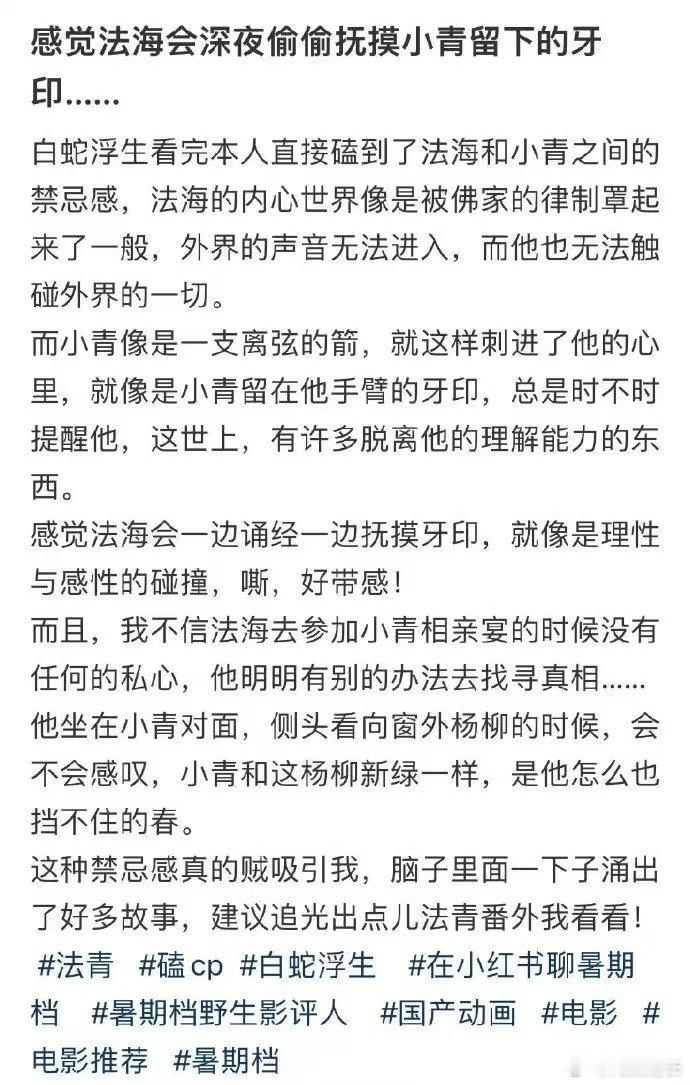 感觉法海会深夜偷偷抚摸小青留下的牙印……

白蛇浮生看完本人直接磕到了法海和小青之间的禁忌感，法海的内心世界像是被佛家的律制罩起来了一般，外界的声音无法进入，而他也无法触碰外界的一切。
而小青像是一支离弦的箭，就这样刺进了他的心里，就像是小青留在他手臂的牙印，总是时不时提醒他，这世上，有许多脱离他的理解能力的东西。
感觉法海会一边诵经一边抚摸牙印，就像是理性与感性的碰撞，嘶，好带感！
而且，我不信法海去参加小青相亲宴的时候没有任何的私心，他明明有别的办法去找寻真相……
他坐在小青对面，侧头看向窗外杨柳的时候，会不会感叹，小青和这杨柳新绿一样，是他怎么也挡不住的春。
这种禁忌感真的贼吸引我，脑子里面一下子涌出了好多故事，建议追光出点儿法青番外我看看！
#法青 #磕cp #白蛇浮生 #在小红书聊暑期档 #暑期档野生影评人 #国产动画 #电影 #电影推荐 #暑期档